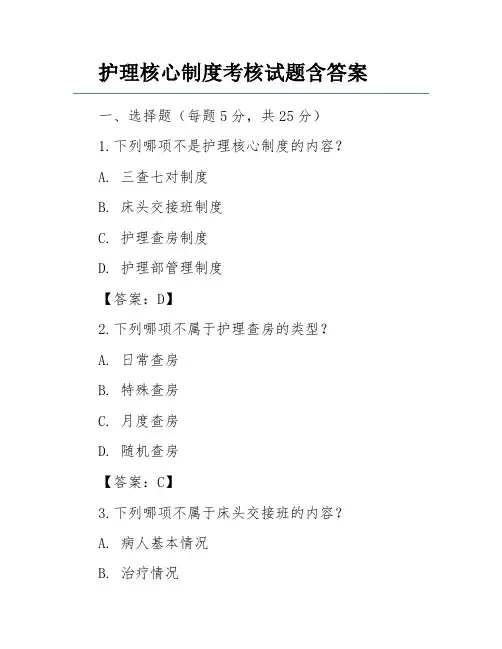 护理核心制度考核试题含答案

一、选择题（每题 5 分，共 25 分）

1. 下列哪项不是护理核心制度的内容？

A. 三查七对制度

B. 床头交接班制度

C. 护理查房制度

D. 护理部管理制度

【答案：D】

2. 下列哪项不属于护理查房的类型？

A. 日常查房

B. 特殊查房

C. 月度查房

D. 随机查房

【答案：C】

3. 下列哪项不属于床头交接班的内容？

A. 病人基本情况

B. 治疗情况